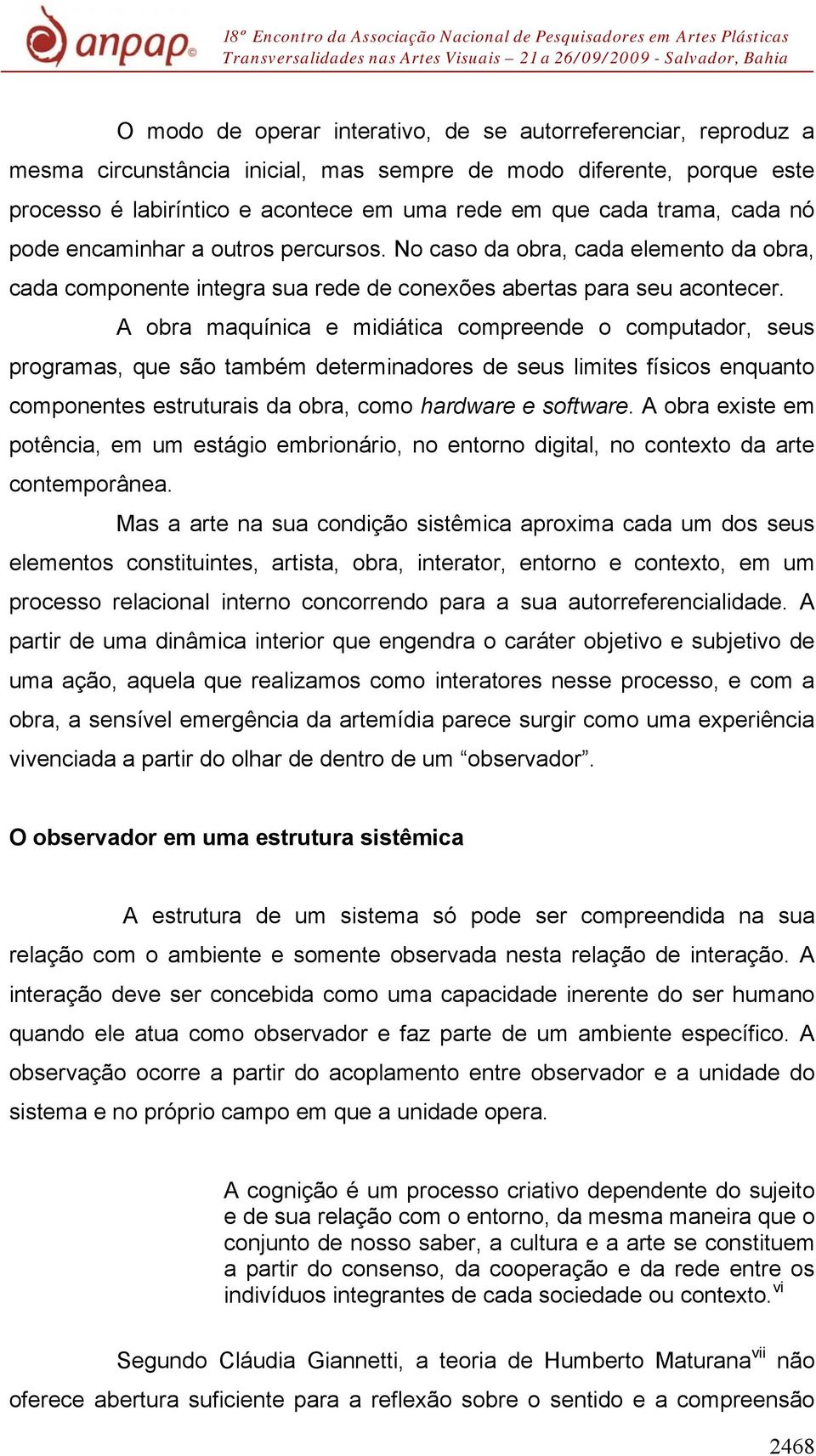 anpap©

18º Encontro da Associação Nacional de Pesquisadores em Artes Plásticas
Transversalidades nas Artes Visuais – 21 a 26/09/2009 - Salvador, Bahia

O modo de operar interativo, de se autorreferenciar, reproduz a mesma circunstância inicial, mas sempre de modo diferente, porque este processo é labiríntico e acontece em uma rede em que cada trama, cada nó pode encaminhar a outros percursos. No caso da obra, cada elemento da obra, cada componente integra sua rede de conexões abertas para seu acontecer.

A obra maquínica e midiática compreende o computador, seus programas, que são também determinadores de seus limites físicos enquanto componentes estruturais da obra, como hardware e software. A obra existe em potência, em um estágio embrionário, no entorno digital, no contexto da arte contemporânea.

Mas a arte na sua condição sistêmica aproxima cada um dos seus elementos constituintes, artista, obra, interator, entorno e contexto, em um processo relacional interno concorrendo para a sua autorreferencialidade. A partir de uma dinâmica interior que engendra o caráter objetivo e subjetivo de uma ação, aquela que realizamos como interatores nesse processo, e com a obra, a sensível emergência da artemídia parece surgir como uma experiência vivenciada a partir do olhar de dentro de um “observador”.

O observador em uma estrutura sistêmica

A estrutura de um sistema só pode ser compreendida na sua relação com o ambiente e somente observada nesta relação de interação. A interação deve ser concebida como uma capacidade inerente do ser humano quando ele atua como observador e faz parte de um ambiente específico. A observação ocorre a partir do acoplamento entre observador e a unidade do sistema e no próprio campo em que a unidade opera.

A cognição é um processo criativo dependente do sujeito e de sua relação com o entorno, da mesma maneira que o conjunto de nosso saber, a cultura e a arte se constituem a partir do consenso, da cooperação e da rede entre os indivíduos integrantes de cada sociedade ou contexto.$^{vi}$

Segundo Cláudia Giannetti, a teoria de Humberto Maturana$^{vii}$ não oferece abertura suficiente para a reflexão sobre o sentido e a compreensão

2468